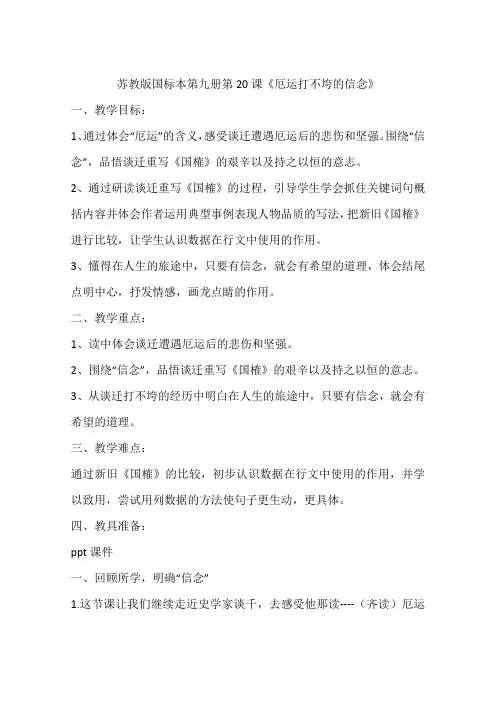 苏教版国标本第九册第 20 课《厄运打不垮的信念》

一、教学目标：

1、通过体会“厄运”的含义，感受谈迁遭遇厄运后的悲伤和坚强。围绕“信念”，品悟谈迁重写《国榷》的艰辛以及持之以恒的意志。

2、通过研读谈迁重写《国榷》的过程，引导学生学会抓住关键词句概括内容并体会作者运用典型事例表现人物品质的写法，把新旧《国榷》进行比较，让学生认识数据在行文中使用的作用。

3、懂得在人生的旅途中，只要有信念，就会有希望的道理，体会结尾点明中心，抒发情感，画龙点睛的作用。

二、教学重点：

1、读中体会谈迁遭遇厄运后的悲伤和坚强。

2、围绕“信念”，品悟谈迁重写《国榷》的艰辛以及持之以恒的意志。

3、从谈迁打不垮的经历中明白在人生的旅途中，只要有信念，就会有希望的道理。

三、教学难点：

通过新旧《国榷》的比较，初步认识数据在行文中使用的作用，并学以致用，尝试用列数据的方法使句子更生动，更具体。

四、教具准备：

ppt 课件

一、回顾所学，明确“信念”

1.这节课让我们继续走近史学家谈千，去感受他那读----（齐读）厄运